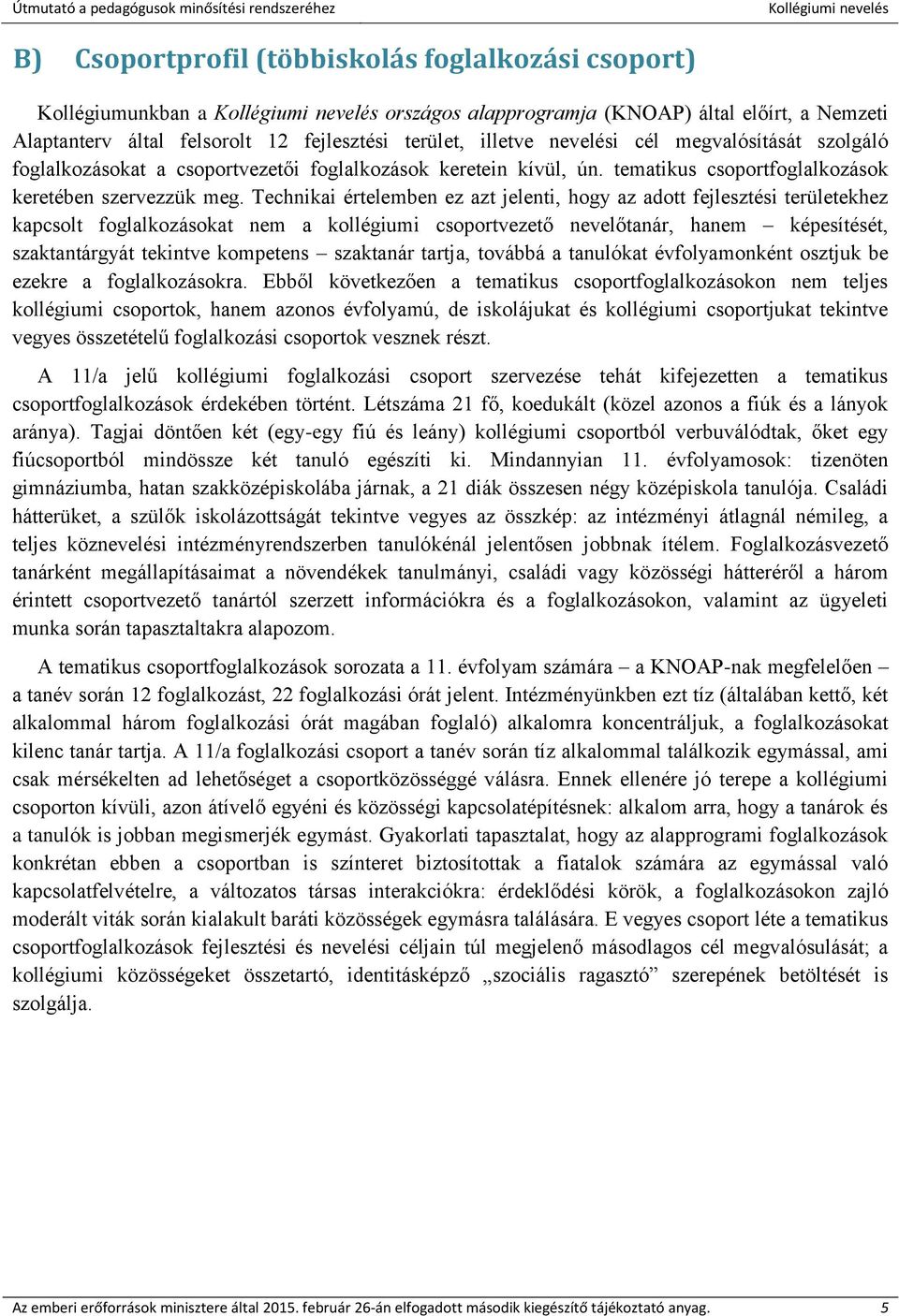 Útmutató a pedagógusok minősítési rendszeréhez Kollégiumi nevelés

B) Csoportprofil (többiskolás foglalkozási csoport)

Kollégiumunkban a Kollégiumi nevelés országos alapprogramja (KNOAP) által előírt, a Nemzeti Alaptanterv által felsorolt 12 fejlesztési terület, illetve nevelési cél megvalósítását szolgáló foglalkozásokat a csoportvezetői foglalkozások keretein kívül, ún. tematikus csoportfoglalkozások keretében szervezzük meg. Technikai értelemben ez azt jelenti, hogy az adott fejlesztési területekhez kapcsolt foglalkozásokat nem a kollégiumi csoportvezető nevelőtanár, hanem – képesítését, szaktantárgyát tekintve kompetens – szaktanár tartja, továbbá a tanulókat évfolyamonként osztjuk be ezekre a foglalkozásokra. Ebből következően a tematikus csoportfoglalkozásokon nem teljes kollégiumi csoportok, hanem azonos évfolyamú, de iskolájukat és kollégiumi csoportjukat tekintve vegyes összetételű foglalkozási csoportok vesznek részt.

A 11/a jelű kollégiumi foglalkozási csoport szervezése tehát kifejezetten a tematikus csoportfoglalkozások érdekében történt. Létszáma 21 fő, koedukált (közel azonos a fiúk és a lányok aránya). Tagjai döntően két (egy-egy fiú és leány) kollégiumi csoportból verbuválódtak, őket egy fiúcsoportból mindössze két tanuló egészíti ki. Mindannyian 11. évfolyamosok: tizenöten gimnáziumba, hatan szakközépiskolába járnak, a 21 diák összesen négy középiskola tanulója. Családi hátterüket, a szülők iskolázottságát tekintve vegyes az összkép: az intézményi átlagnál némileg, a teljes köznevelési intézményrendszerben tanulókénál jelentősen jobbnak ítélem. Foglalkozásvezető tanárként megállapításaimat a növendékek tanulmányi, családi vagy közösségi hátteréről a három érintett csoportvezető tanártól szerzett információkra és a foglalkozásokon, valamint az ügyeleti munka során tapasztaltakra alapozom.

A tematikus csoportfoglalkozások sorozata a 11. évfolyam számára – a KNOAP-nak megfelelően – a tanév során 12 foglalkozást, 22 foglalkozási órát jelent. Intézményünkben ezt tíz (általában kettő, két alkalommal három foglalkozási órát magában foglaló) alkalomra koncentráljuk, a foglalkozásokat kilenc tanár tartja. A 11/a foglalkozási csoport a tanév során tíz alkalommal találkozik egymással, ami csak mérsékelten ad lehetőséget a csoportközösséggé válásra. Ennek ellenére jó terepe a kollégiumi csoporton kívüli, azon átívelő egyéni és közösségi kapcsolatépítésnek: alkalom arra, hogy a tanárok és a tanulók is jobban megismerjék egymást. Gyakorlati tapasztalat, hogy az alapprogrami foglalkozások konkrétan ebben a csoportban is színteret biztosítottak a fiatalok számára az egymással való kapcsolatfelvételre, a változatos társas interakciókra: érdeklődési körök, a foglalkozásokon zajló moderált viták során kialakult baráti közösségek egymásra találására. E vegyes csoport léte a tematikus csoportfoglalkozások fejlesztési és nevelési céljain túl megjelenő másodlagos cél megvalósulását; a kollégiumi közösségeket összetartó, identitásképző „szociális ragasztó” szerepének betöltését is szolgálja.

Az emberi erőforrások minisztere által 2015. február 26-án elfogadott második kiegészítő tájékoztató anyag. 5